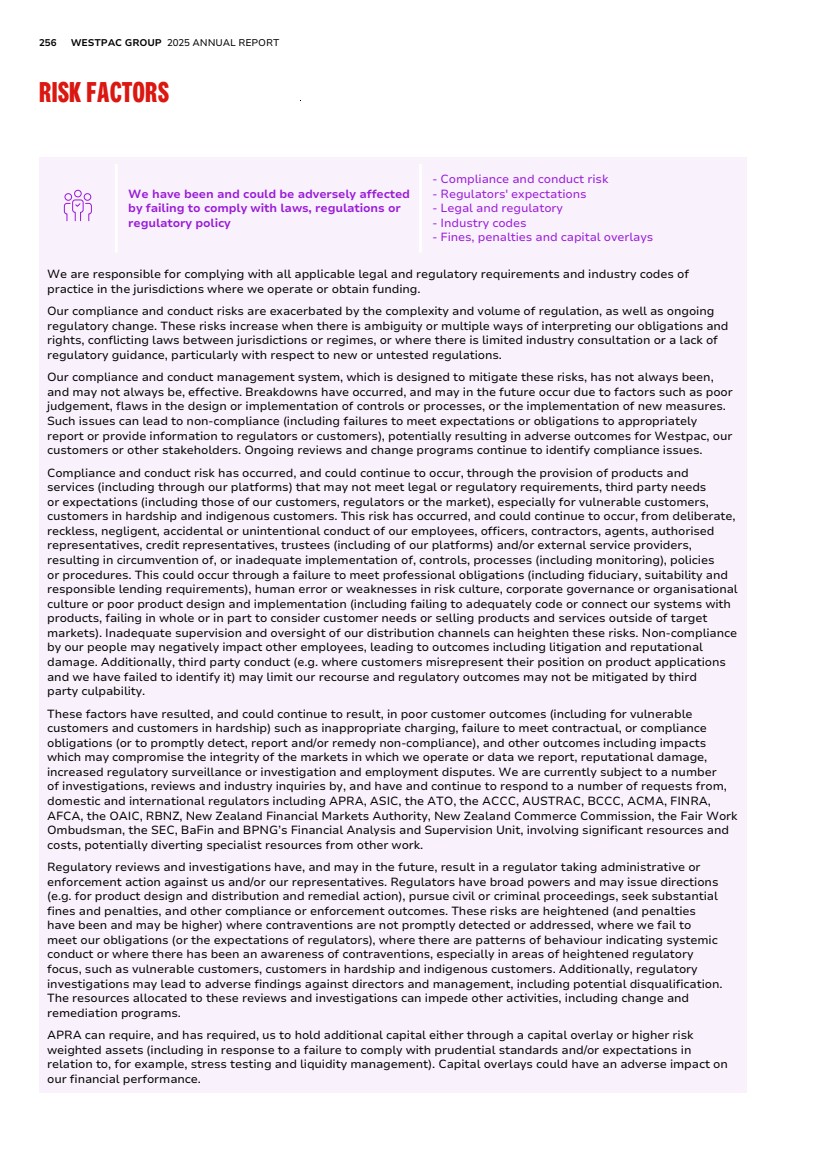 256 WESTPAC GROUP 2025 ANNUAL REPORT

RISK FACTORS

We have been and could be adversely affected by failing to comply with laws, regulations or regulatory policy

- Compliance and conduct risk
- Regulators' expectations
- Legal and regulatory
- Industry codes
- Fines, penalties and capital overlays

We are responsible for complying with all applicable legal and regulatory requirements and industry codes of practice in the jurisdictions where we operate or obtain funding.

Our compliance and conduct risks are exacerbated by the complexity and volume of regulation, as well as ongoing regulatory change. These risks increase when there is ambiguity or multiple ways of interpreting our obligations and rights, conflicting laws between jurisdictions or regimes, or where there is limited industry consultation or a lack of regulatory guidance, particularly with respect to new or untested regulations.

Our compliance and conduct management system, which is designed to mitigate these risks, has not always been, and may not always be, effective. Breakdowns have occurred, and may in the future occur due to factors such as poor judgement, flaws in the design or implementation of controls or processes, or the implementation of new measures. Such issues can lead to non-compliance (including failures to meet expectations or obligations to appropriately report or provide information to regulators or customers), potentially resulting in adverse outcomes for Westpac, our customers or other stakeholders. Ongoing reviews and change programs continue to identify compliance issues.

Compliance and conduct risk has occurred, and could continue to occur, through the provision of products and services (including through our platforms) that may not meet legal or regulatory requirements, third party needs or expectations (including those of our customers, regulators or the market), especially for vulnerable customers, customers in hardship and indigenous customers. This risk has occurred, and could continue to occur, from deliberate, reckless, negligent, accidental or unintentional conduct of our employees, officers, contractors, agents, authorised representatives, credit representatives, trustees (including of our platforms) and/or external service providers, resulting in circumvention of, or inadequate implementation of, controls, processes (including monitoring), policies or procedures. This could occur through a failure to meet professional obligations (including fiduciary, suitability and responsible lending requirements), human error or weaknesses in risk culture, corporate governance or organisational culture or poor product design and implementation (including failing to adequately code or connect our systems with products, failing in whole or in part to consider customer needs or selling products and services outside of target markets). Inadequate supervision and oversight of our distribution channels can heighten these risks. Non-compliance by our people may negatively impact other employees, leading to outcomes including litigation and reputational damage. Additionally, third party conduct (e.g. where customers misrepresent their position on product applications and we have failed to identify it) may limit our recourse and regulatory outcomes may not be mitigated by third party culpability.

These factors have resulted, and could continue to result, in poor customer outcomes (including for vulnerable customers and customers in hardship) such as inappropriate charging, failure to meet contractual, or compliance obligations (or to promptly detect, report and/or remedy non-compliance), and other outcomes including impacts which may compromise the integrity of the markets in which we operate or data we report, reputational damage, increased regulatory surveillance or investigation and employment disputes. We are currently subject to a number of investigations, reviews and industry inquiries by, and have and continue to respond to a number of requests from, domestic and international regulators including APRA, ASIC, the ATO, the ACCC, AUSTRAC, BCCC, ACMA, FINRA, AFCA, the OAIC, RBNZ, New Zealand Financial Markets Authority, New Zealand Commerce Commission, the Fair Work Ombudsman, the SEC, BaFin and BPNG's Financial Analysis and Supervision Unit, involving significant resources and costs, potentially diverting specialist resources from other work.

Regulatory reviews and investigations have, and may in the future, result in a regulator taking administrative or enforcement action against us and/or our representatives. Regulators have broad powers and may issue directions (e.g. for product design and distribution and remedial action), pursue civil or criminal proceedings, seek substantial fines and penalties, and other compliance or enforcement outcomes. These risks are heightened (and penalties have been and may be higher) where contraventions are not promptly detected or addressed, where we fail to meet our obligations (or the expectations of regulators), where there are patterns of behaviour indicating systemic conduct or where there has been an awareness of contraventions, especially in areas of heightened regulatory focus, such as vulnerable customers, customers in hardship and indigenous customers. Additionally, regulatory investigations may lead to adverse findings against directors and management, including potential disqualification. The resources allocated to these reviews and investigations can impede other activities, including change and remediation programs.

APRA can require, and has required, us to hold additional capital either through a capital overlay or higher risk weighted assets (including in response to a failure to comply with prudential standards and/or expectations in relation to, for example, stress testing and liquidity management). Capital overlays could have an adverse impact on our financial performance.